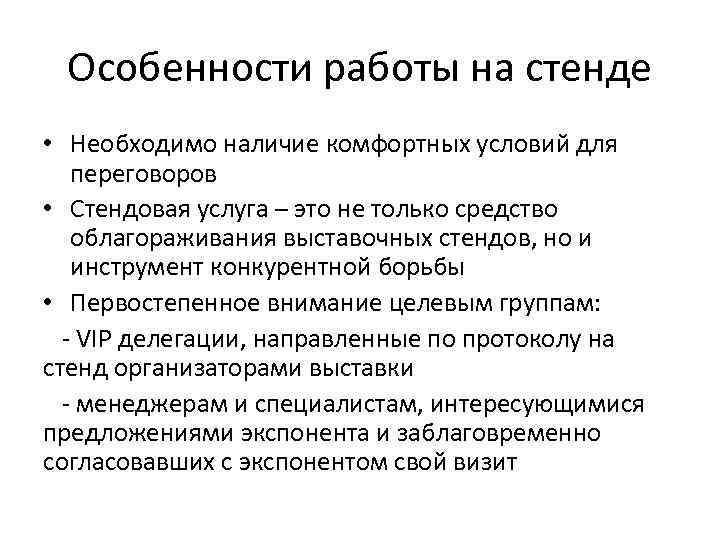 Особенности работы на стенде

• Необходимо наличие комфортных условий для переговоров

• Стендовая услуга – это не только средство облагораживания выставочных стендов, но и инструмент конкурентной борьбы

• Первостепенное внимание целевым группам:

- VIP делегации, направленные по протоколу на стенд организаторами выставки

- менеджерам и специалистам, интересующимися предложениями экспонента и заблаговременно согласовавших с экспонентом свой визит